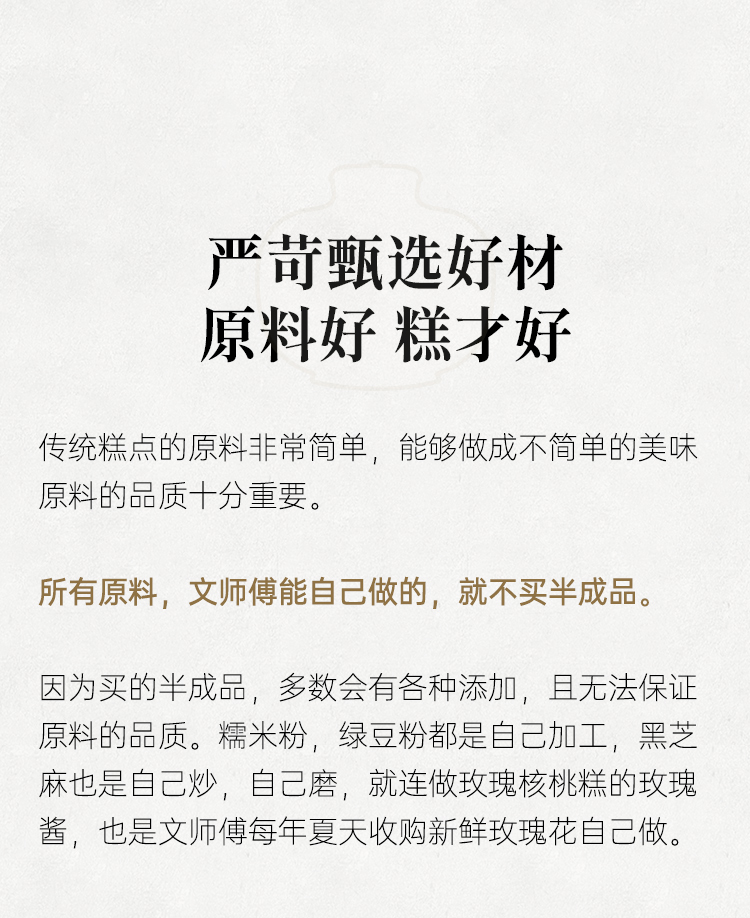 严苛甄选好材
原料好 糕才好

传统糕点的原料非常简单，能够做成不简单的美味原料的品质十分重要。

所有原料，文师傅能自己做的，就不买半成品。

因为买的半成品，多数会有各种添加，且无法保证原料的品质。糯米粉，绿豆粉都是自己加工，黑芝麻也是自己炒，自己磨，就连做玫瑰核桃糕的玫瑰酱，也是文师傅每年夏天收购新鲜玫瑰花自己做。